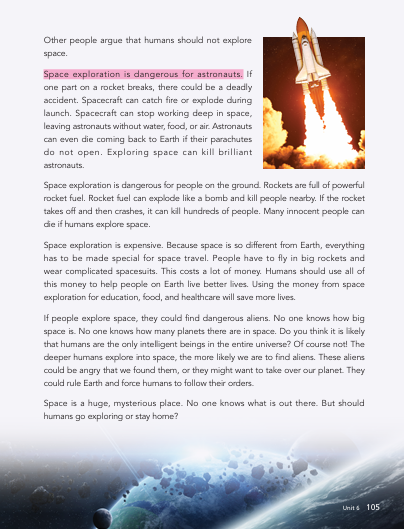 Other people argue that humans should not explore space.

Space exploration is dangerous for astronauts. If one part on a rocket breaks, there could be a deadly accident. Spacecraft can catch fire or explode during launch. Spacecraft can stop working deep in space, leaving astronauts without water, food, or air. Astronauts can even die coming back to Earth if their parachutes do not open. Exploring space can kill brilliant astronauts.

Space exploration is dangerous for people on the ground. Rockets are full of powerful rocket fuel. Rocket fuel can explode like a bomb and kill people nearby. If the rocket takes off and then crashes, it can kill hundreds of people. Many innocent people can die if humans explore space.

Space exploration is expensive. Because space is so different from Earth, everything has to be made special for space travel. People have to fly in big rockets and wear complicated spacesuits. This costs a lot of money. Humans should use all of this money to help people on Earth live better lives. Using the money from space exploration for education, food, and healthcare will save more lives.

If people explore space, they could find dangerous aliens. No one knows how big space is. No one knows how many planets there are in space. Do you think it is likely that humans are the only intelligent beings in the entire universe? Of course not! The deeper humans explore into space, the more likely we are to find aliens. These aliens could be angry that we found them, or they might want to take over our planet. They could rule Earth and force humans to follow their orders.

Space is a huge, mysterious place. No one knows what is out there. But should humans go exploring or stay home?

Unit 6 105